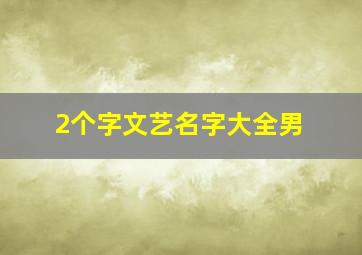 2个字文艺名字大全男